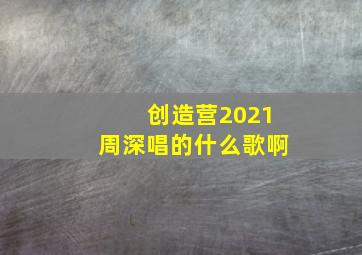 创造营2021
周深唱的什么歌啊